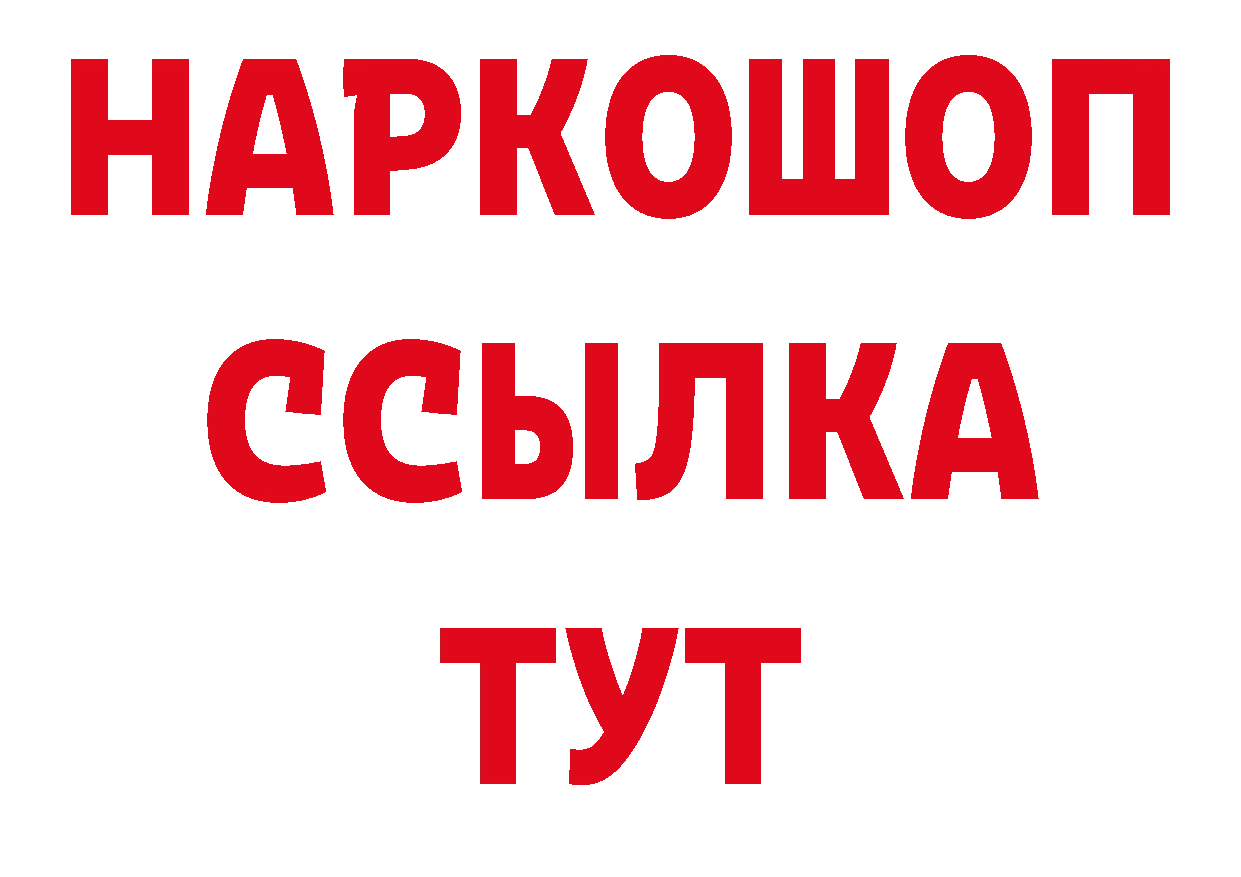 НАРКОШОП
ССЫЛКА
ТУТ